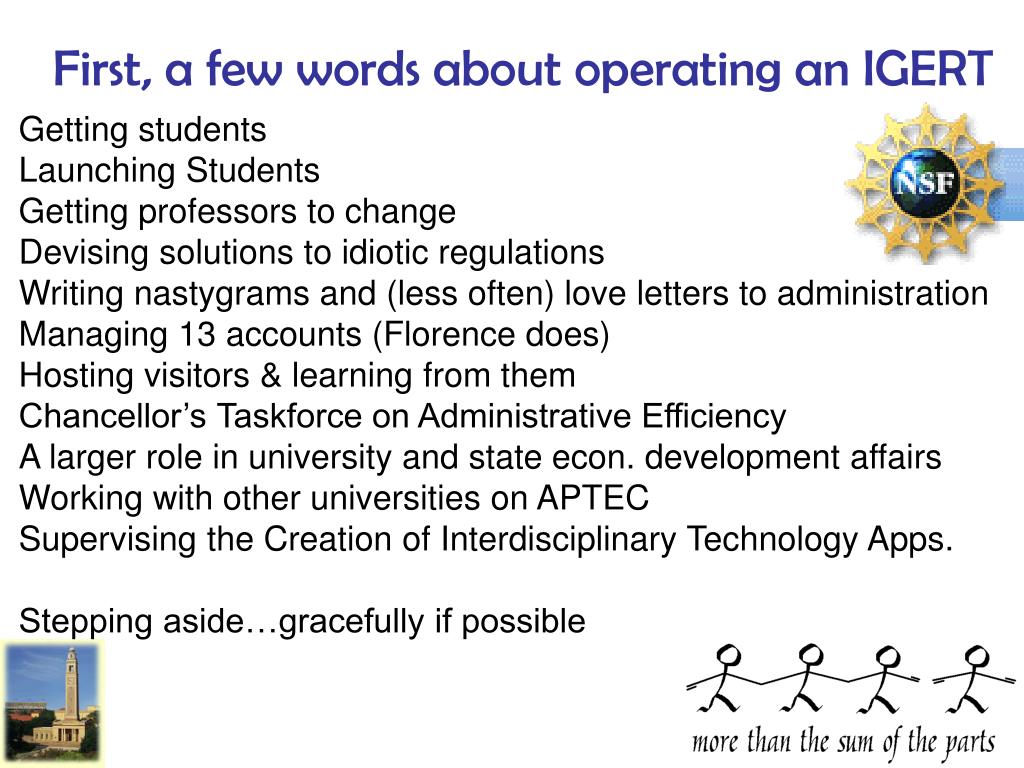 First, a few words about operating an IGERT

Getting students
Launching Students
Getting professors to change
Devising solutions to idiotic regulations
Writing nastygrams and (less often) love letters to administration
Managing 13 accounts (Florence does)
Hosting visitors & learning from them
Chancellor's Taskforce on Administrative Efficiency
A larger role in university and state econ. development affairs
Working with other universities on APTEC
Supervising the Creation of Interdisciplinary Technology Apps.

Stepping aside…gracefully if possible

NSF

more than the sum of the parts